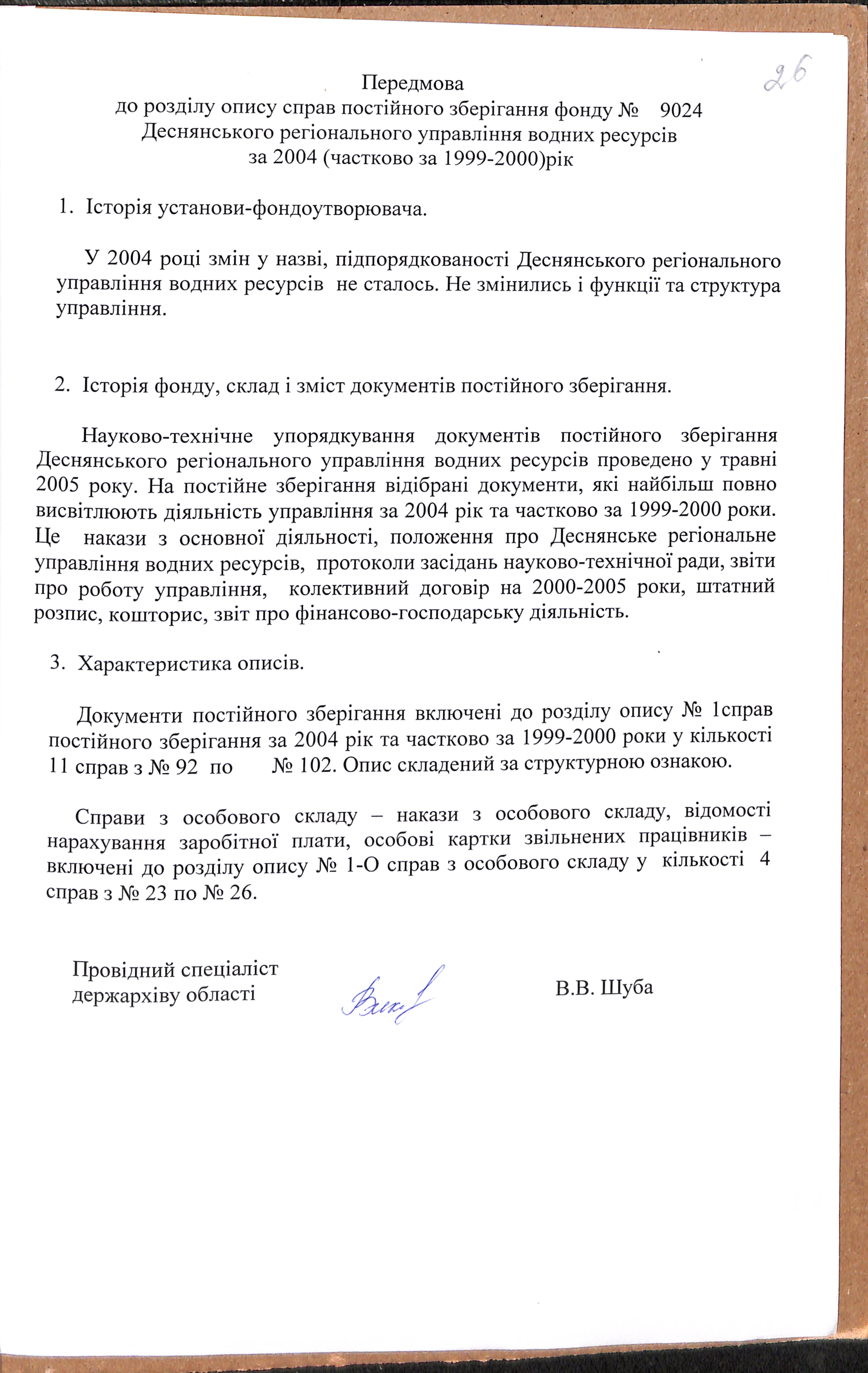 26

Передмова
до розділу опису справ постійного зберігання фонду № 9024
Деснянського регіонального управління водних ресурсів
за 2004 (частково за 1999-2000)рік

1. Історія установи-фондоутворювача.

У 2004 році змін у назві, підпорядкованості Деснянського регіонального управління водних ресурсів не сталось. Не змінились і функції та структура управління.

2. Історія фонду, склад і зміст документів постійного зберігання.

Науково-технічне упорядкування документів постійного зберігання Деснянського регіонального управління водних ресурсів проведено у травні 2005 року. На постійне зберігання відібрані документи, які найбільш повно висвітлюють діяльність управління за 2004 рік та частково за 1999-2000 роки. Це накази з основної діяльності, положення про Деснянське регіональне управління водних ресурсів, протоколи засідань науково-технічної ради, звіти про роботу управління, колективний договір на 2000-2005 роки, штатний розпис, кошторис, звіт про фінансово-господарську діяльність.

3. Характеристика описів.

Документи постійного зберігання включені до розділу опису № 1справ постійного зберігання за 2004 рік та частково за 1999-2000 роки у кількості 11 справ з № 92 по № 102. Опис складений за структурною ознакою.

Справи з особового складу – накази з особового складу, відомості нарахування заробітної плати, особові картки звільнених працівників – включені до розділу опису № 1-О справ з особового складу у кількості 4 справ з № 23 по № 26.

Провідний спеціаліст
держархіву області

В.В. Шуба